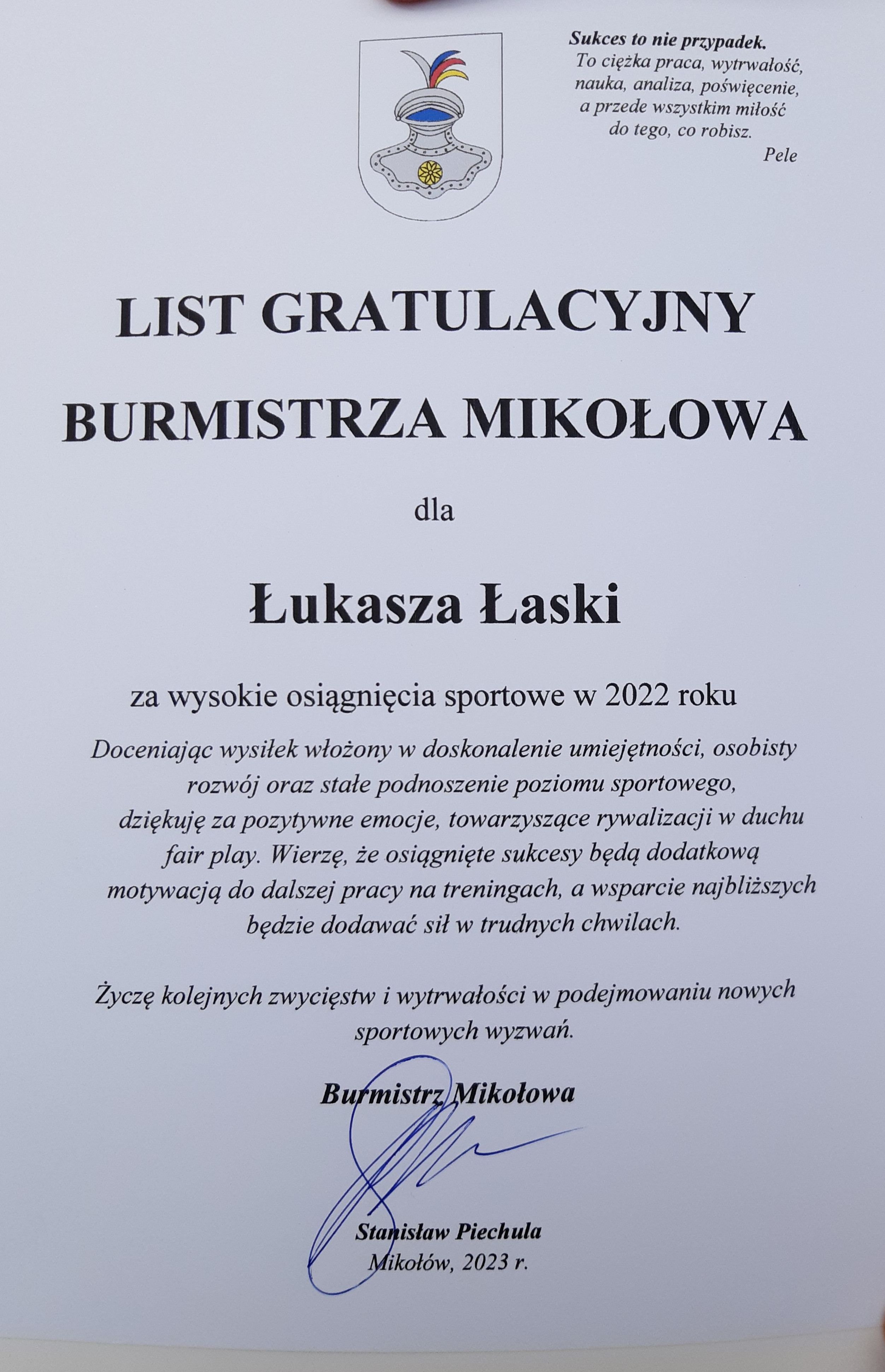 Sukces to nie przypadek.
To ciężka praca, wytrwałość, nauka, analiza, poświęcenie, a przede wszystkim miłość do tego, co robisz.
Pele

LIST GRATULACYJNY
BURMISTRZA MIKOŁOWA

dla

Łukasza Łaski

za wysokie osiągnięcia sportowe w 2022 roku

Doceniając wysiłek włożony w doskonalenie umiejętności, osobisty rozwój oraz stałe podnoszenie poziomu sportowego, dziękuję za pozytywne emocje, towarzyszące rywalizacji w duchu fair play. Wierzę, że osiągnięte sukcesy będą dodatkową motywacją do dalszej pracy na treningach, a wsparcie najbliższych będzie dodawać sił w trudnych chwilach.

Życzę kolejnych zwycięstw i wytrwałości w podejmowaniu nowych sportowych wyzwań.

Burmistrz Mikołowa

Stanisław Piechula
Mikołów, 2023 r.